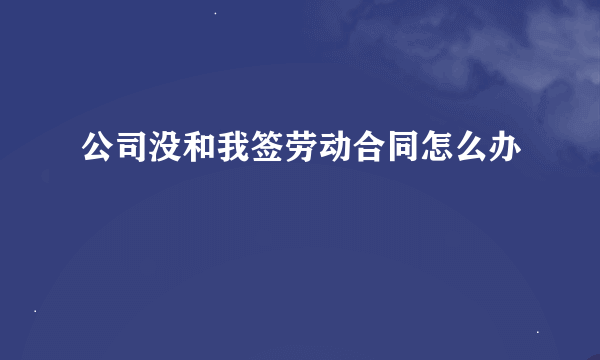 公司没和我签劳动合同怎么办